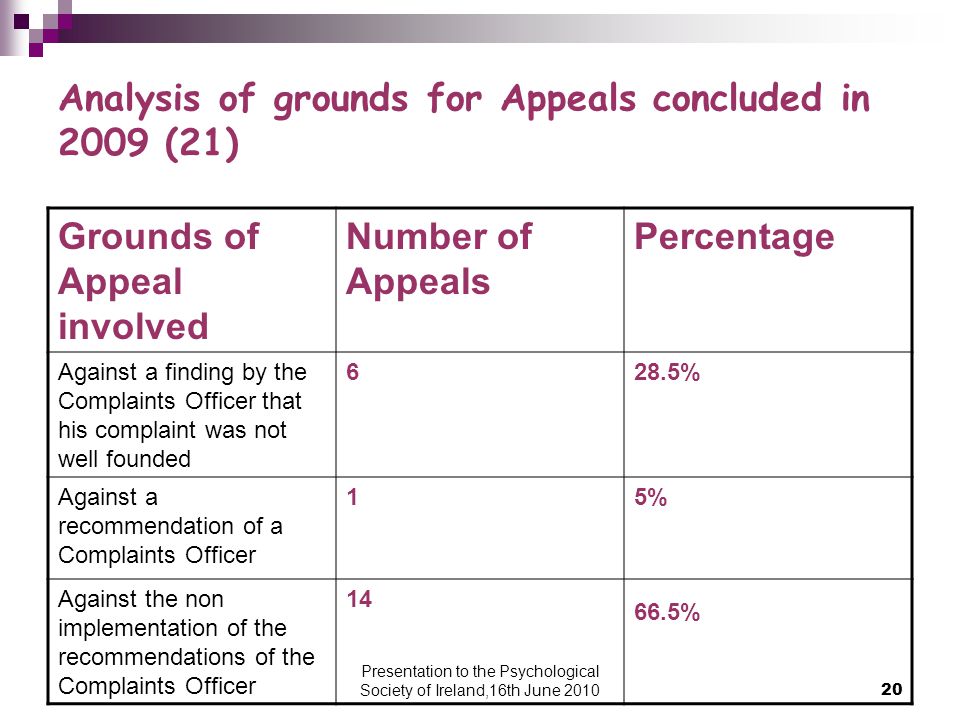 Analysis of grounds for Appeals concluded in 2009 (21)

| Grounds of Appeal involved | Number of Appeals | Percentage |
|---|---|---|
| Against a finding by the Complaints Officer that his complaint was not well founded | 6 | 28.5% |
| Against a recommendation of a Complaints Officer | 1 | 5% |
| Against the non implementation of the recommendations of the Complaints Officer | 14 | 66.5% |

Presentation to the Psychological Society of Ireland,16th June 2010

20